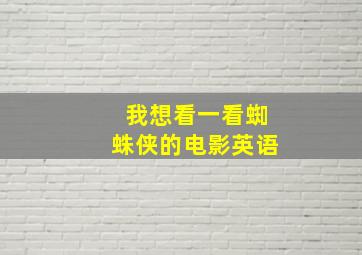 我想看一看蜘蛛侠的电影英语